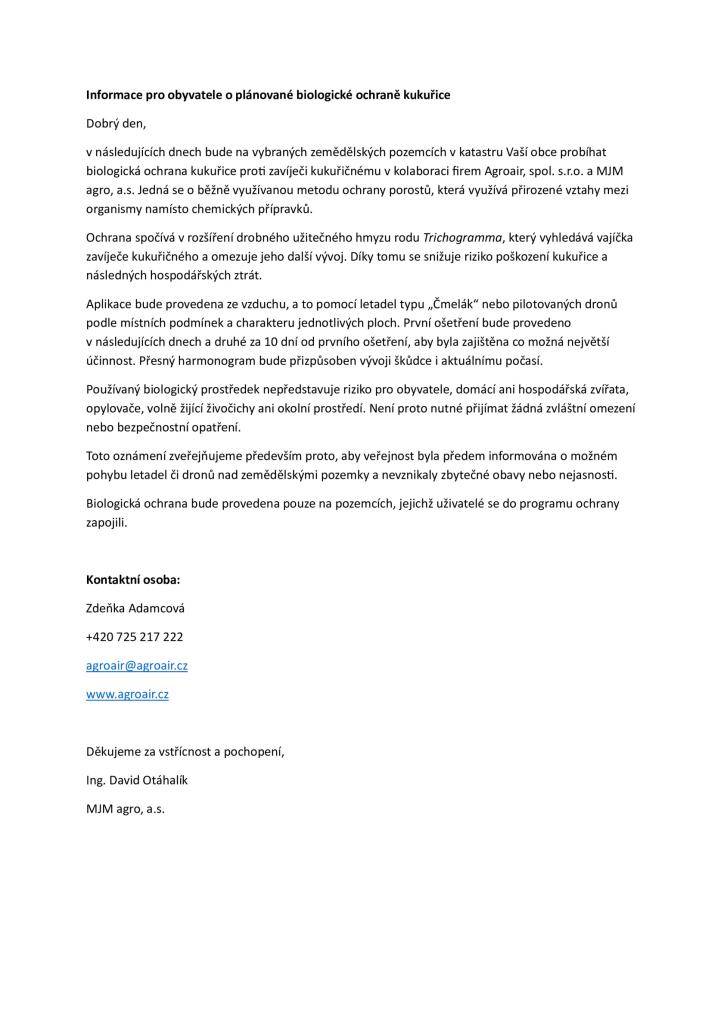 Informace pro obyvatele o plánované biologické ochraně kukuřice

Dobrý den,

v následujících dnech bude na vybraných zemědělských pozemcích v katastru Vaší obce probíhat biologická ochrana kukuřice proti zavíječi kukuřičnému v kolaboraci firem Agroair, spol. s.r.o. a MJM agro, a.s. Jedná se o běžně využívanou metodu ochrany porostů, která využívá přirozené vztahy mezi organismy namísto chemických přípravků.

Ochrana spočívá v rozšíření drobného užitečného hmyzu rodu Trichogramma, který vyhledává vajíčka zavíječe kukuřičného a omezuje jeho další vývoj. Díky tomu se snižuje riziko poškození kukuřice a následných hospodářských ztrát.

Aplikace bude provedena ze vzduchu, a to pomocí letadel typu „Čmelák“ nebo pilotovaných dronů podle místních podmínek a charakteru jednotlivých ploch. První ošetření bude provedeno v následujících dnech a druhé za 10 dní od prvního ošetření, aby byla zajištěna co možná největší účinnost. Přesný harmonogram bude přizpůsoben vývoji škůdce i aktuálnímu počasí.

Používaný biologický prostředek nepředstavuje riziko pro obyvatele, domácí ani hospodářská zvířata, opylovače, volně žijící živočichy ani okolní prostředí. Není proto nutné přijímat žádná zvláštní omezení nebo bezpečnostní opatření.

Toto oznámení zveřejňujeme především proto, aby veřejnost byla předem informována o možném pohybu letadel či dronů nad zemědělskými pozemky a nevznikaly zbytečné obavy nebo nejasnosti.

Biologická ochrana bude provedena pouze na pozemcích, jejichž uživatelé se do programu ochrany zapojili.

Kontaktní osoba:

Zdeňka Adamcová

+420 725 217 222

agroair@agroair.cz

www.agroair.cz

Děkujeme za vstřícnost a pochopení,

Ing. David Otáhalík

MJM agro, a.s.